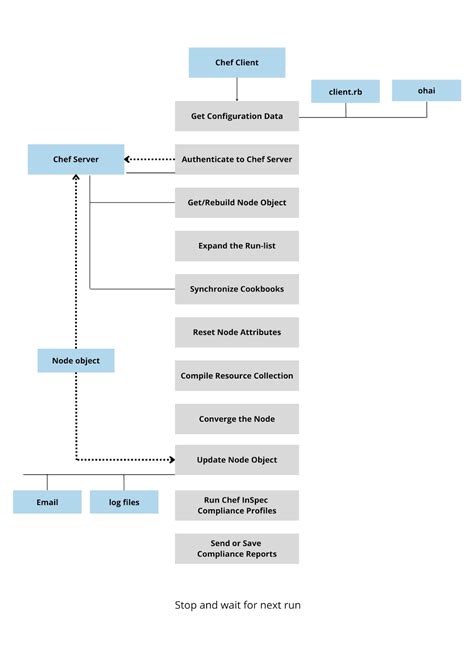 Chef Client

client.rb

ohai

Get Configuration Data

Chef Server

Authenticate to Chef Server

Get/Rebuild Node Object

Expand the Run-list

Synchronize Cookbooks

Reset Node Attributes

Node object

Compile Resource Collection

Converge the Node

Update Node Object

Email

log files

Run Chef InSpec Compliance Profiles

Send or Save Compliance Reports

Stop and wait for next run